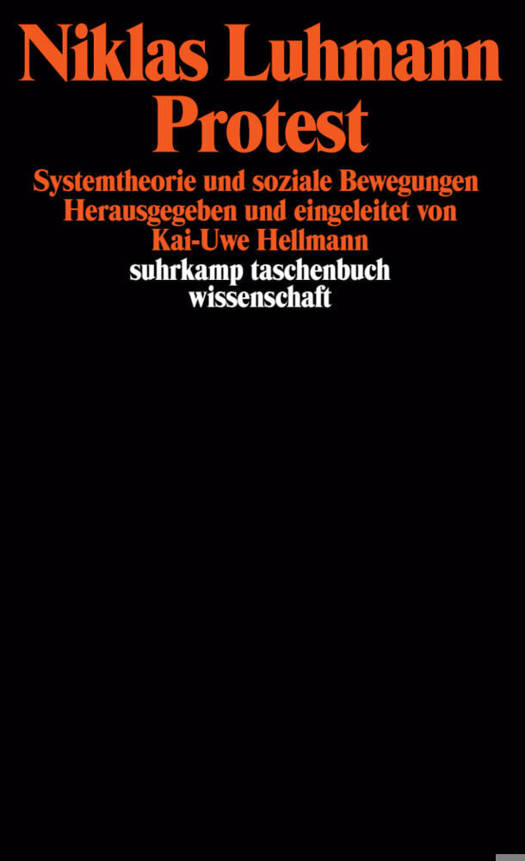 Niklas Luhmann
Protest

Systemtheorie und soziale Bewegungen
Herausgegeben und eingeleitet von
Kai-Uwe Hellmann

suhrkamp taschenbuch
wissenschaft